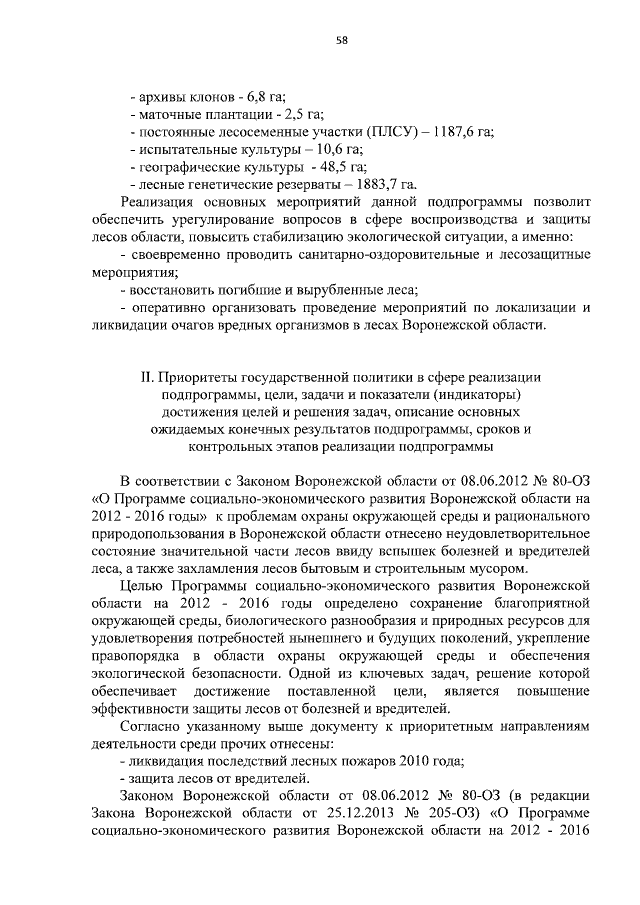 58

- архивы клонов - 6,8 га;
- маточные плантации - 2,5 га;
- постоянные лесосеменные участки (ПЛСУ) – 1187,6 га;
- испытательные культуры – 10,6 га;
- географические культуры - 48,5 га;
- лесные генетические резерваты – 1883,7 га.

Реализация основных мероприятий данной подпрограммы позволит обеспечить урегулирование вопросов в сфере воспроизводства и защиты лесов области, повысить стабилизацию экологической ситуации, а именно:
- своевременно проводить санитарно-оздоровительные и лесозащитные мероприятия;
- восстановить погибшие и вырубленные леса;
- оперативно организовать проведение мероприятий по локализации и ликвидации очагов вредных организмов в лесах Воронежской области.

II. Приоритеты государственной политики в сфере реализации подпрограммы, цели, задачи и показатели (индикаторы) достижения целей и решения задач, описание основных ожидаемых конечных результатов подпрограммы, сроков и контрольных этапов реализации подпрограммы

В соответствии с Законом Воронежской области от 08.06.2012 № 80-ОЗ «О Программе социально-экономического развития Воронежской области на 2012 - 2016 годы» к проблемам охраны окружающей среды и рационального природопользования в Воронежской области отнесено неудовлетворительное состояние значительной части лесов ввиду вспышек болезней и вредителей леса, а также захламления лесов бытовым и строительным мусором.

Целью Программы социально-экономического развития Воронежской области на 2012 - 2016 годы определено сохранение благоприятной окружающей среды, биологического разнообразия и природных ресурсов для удовлетворения потребностей нынешнего и будущих поколений, укрепление правопорядка в области охраны окружающей среды и обеспечения экологической безопасности. Одной из ключевых задач, решение которой обеспечивает достижение поставленной цели, является повышение эффективности защиты лесов от болезней и вредителей.

Согласно указанному выше документу к приоритетным направлениям деятельности среди прочих отнесены:
- ликвидация последствий лесных пожаров 2010 года;
- защита лесов от вредителей.

Законом Воронежской области от 08.06.2012 № 80-ОЗ (в редакции Закона Воронежской области от 25.12.2013 № 205-ОЗ) «О Программе социально-экономического развития Воронежской области на 2012 - 2016